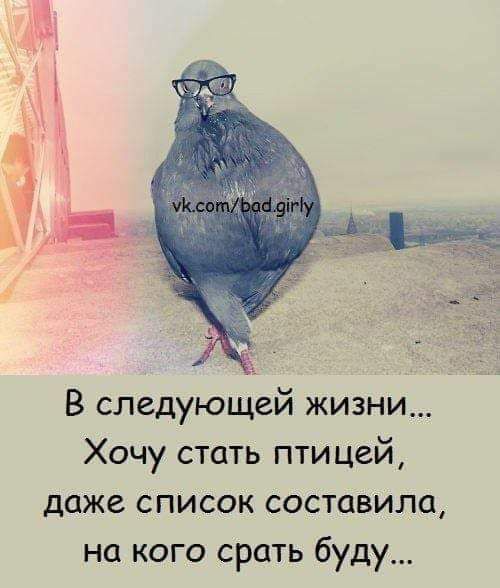 vk.com/bad.girly

В следующей жизни...
Хочу стать птицей,
даже список составила,
на кого срать буду...